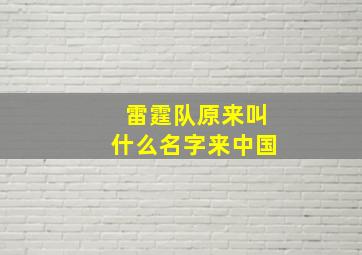 雷霆队原来叫
什么名字来中国